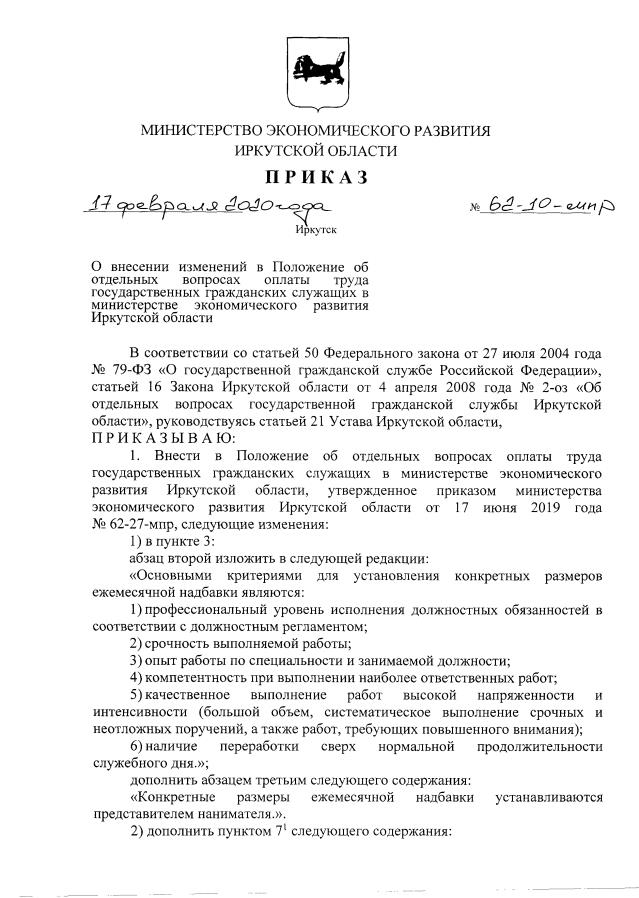 МИНИСТЕРСТВО ЭКОНОМИЧЕСКОГО РАЗВИТИЯ
ИРКУТСКОЙ ОБЛАСТИ

ПРИКАЗ

17 февраля 2020 года № 62-10-мпр

Иркутск

О внесении изменений в Положение об отдельных вопросах оплаты труда государственных гражданских служащих в министерстве экономического развития Иркутской области

В соответствии со статьей 50 Федерального закона от 27 июля 2004 года № 79-ФЗ «О государственной гражданской службе Российской Федерации», статьей 16 Закона Иркутской области от 4 апреля 2008 года № 2-оз «Об отдельных вопросах государственной гражданской службы Иркутской области», руководствуясь статьей 21 Устава Иркутской области,
ПРИКАЗЫВАЮ:

1. Внести в Положение об отдельных вопросах оплаты труда государственных гражданских служащих в министерстве экономического развития Иркутской области, утвержденное приказом министерства экономического развития Иркутской области от 17 июня 2019 года № 62-27-мпр, следующие изменения:

1) в пункте 3:

абзац второй изложить в следующей редакции:

«Основными критериями для установления конкретных размеров ежемесячной надбавки являются:

1) профессиональный уровень исполнения должностных обязанностей в соответствии с должностным регламентом;

2) срочность выполняемой работы;

3) опыт работы по специальности и занимаемой должности;

4) компетентность при выполнении наиболее ответственных работ;

5) качественное выполнение работ высокой напряженности и интенсивности (большой объем, систематическое выполнение срочных и неотложных поручений, а также работ, требующих повышенного внимания);

6) наличие переработки сверх нормальной продолжительности служебного дня.»;

дополнить абзацем третьим следующего содержания:

«Конкретные размеры ежемесячной надбавки устанавливаются представителем нанимателя.».

2) дополнить пунктом $7^1$ следующего содержания: